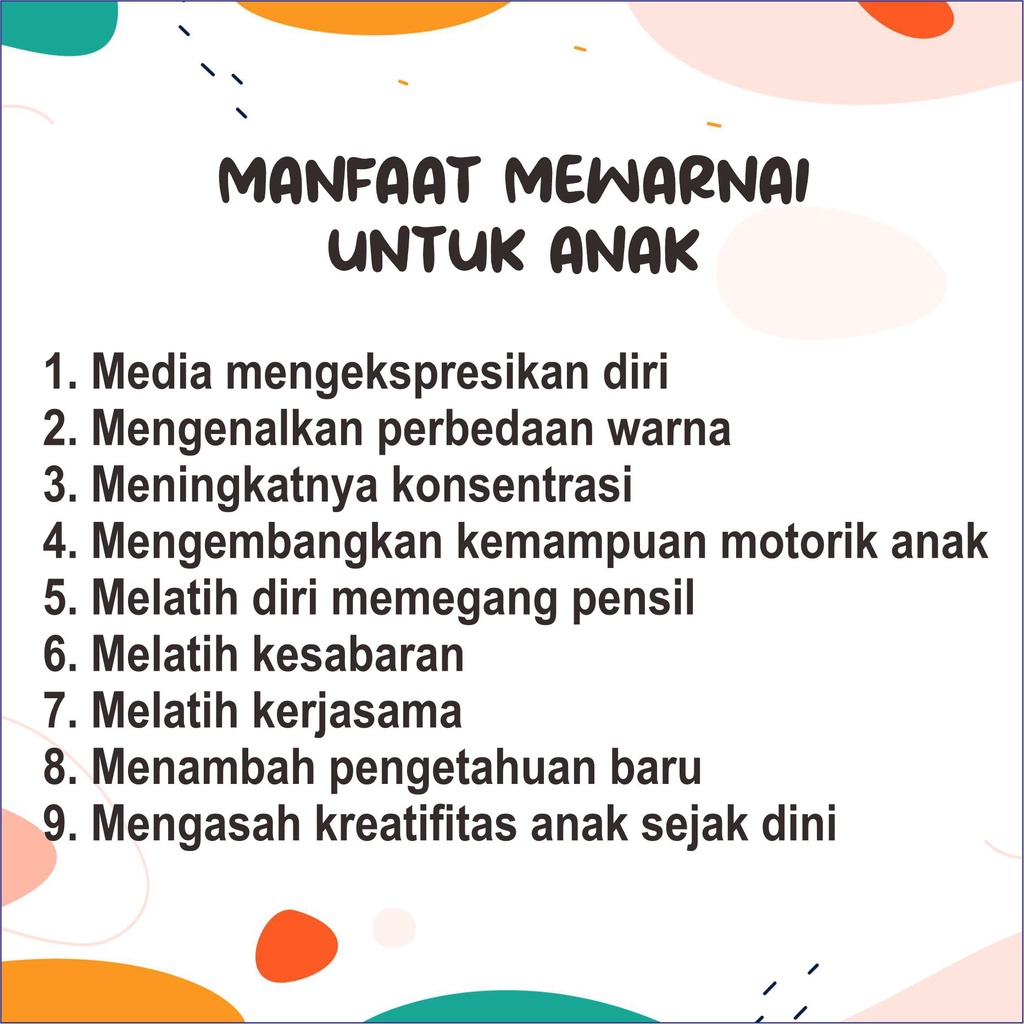 MANFAAT MEWARNAI
UNTUK ANAK

1. Media mengekspresikan diri
2. Mengenalkan perbedaan warna
3. Meningkatnya konsentrasi
4. Mengembangkan kemampuan motorik anak
5. Melatih diri memegang pensil
6. Melatih kesabaran
7. Melatih kerjasama
8. Menambah pengetahuan baru
9. Mengasah kreatifitas anak sejak dini